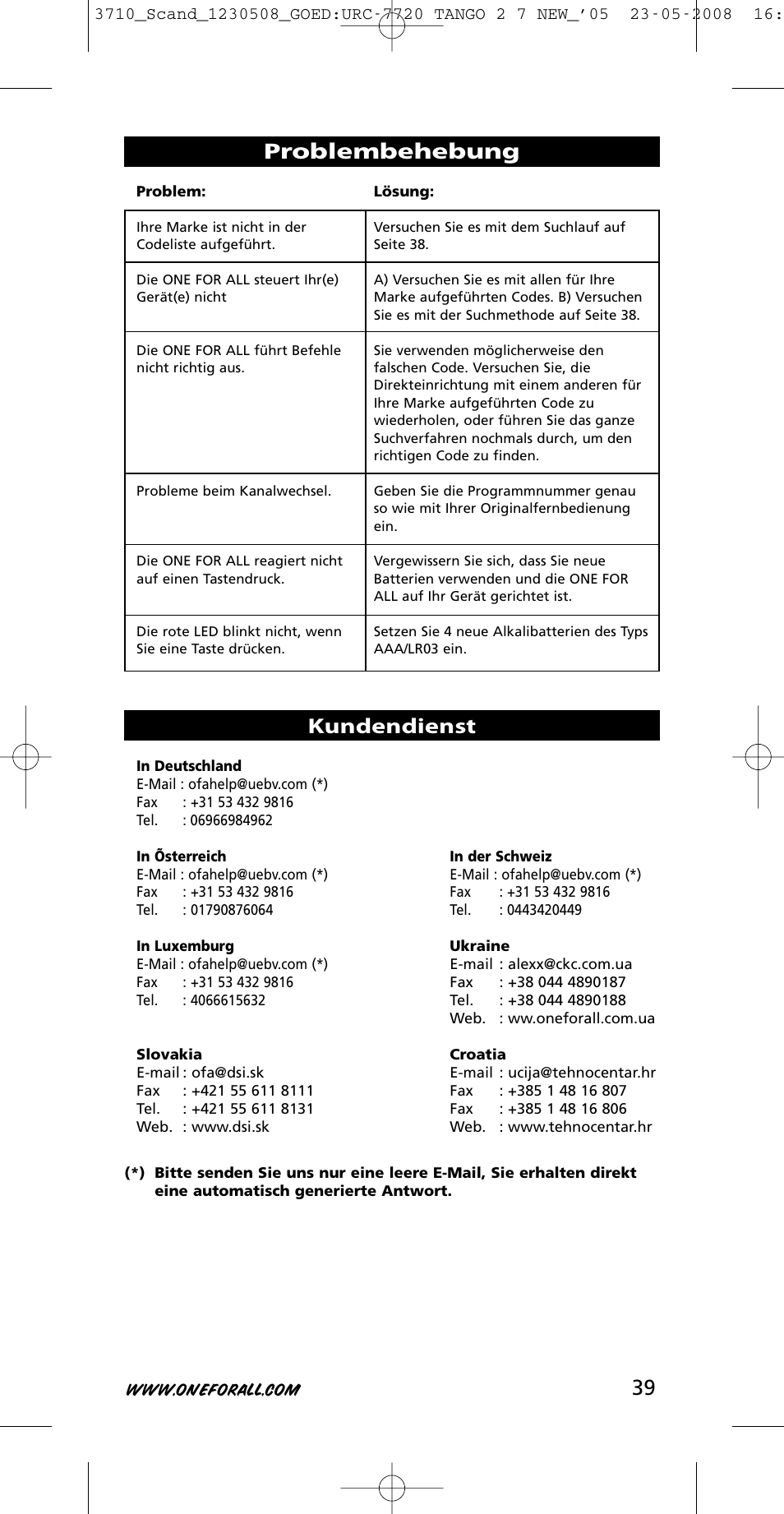 3710_Scand_1230508_GOED:URC-7720 TANGO 2 7 NEW_'05 23-05-2008 16:

Problembehebung

| Problem: | Lösung: |
|---|---|
| Ihre Marke ist nicht in der Codeliste aufgeführt. | Versuchen Sie es mit dem Suchlauf auf Seite 38. |
| Die ONE FOR ALL steuert Ihr(e) Gerät(e) nicht | A) Versuchen Sie es mit allen für Ihre Marke aufgeführten Codes. B) Versuchen Sie es mit der Suchmethode auf Seite 38. |
| Die ONE FOR ALL führt Befehle nicht richtig aus. | Sie verwenden möglicherweise den falschen Code. Versuchen Sie, die Direkteinrichtung mit einem anderen für Ihre Marke aufgeführten Code zu wiederholen, oder führen Sie das ganze Suchverfahren nochmals durch, um den richtigen Code zu finden. |
| Probleme beim Kanalwechsel. | Geben Sie die Programmnummer genau so wie mit Ihrer Originalfernbedienung ein. |
| Die ONE FOR ALL reagiert nicht auf einen Tastendruck. | Vergewissern Sie sich, dass Sie neue Batterien verwenden und die ONE FOR ALL auf Ihr Gerät gerichtet ist. |
| Die rote LED blinkt nicht, wenn Sie eine Taste drücken. | Setzen Sie 4 neue Alkalibatterien des Typs AAA/LR03 ein. |

Kundendienst

In Deutschland
E-Mail : ofahelp@uebv.com (*)
Fax : +31 53 432 9816
Tel. : 06966984962

In Õsterreich
E-Mail : ofahelp@uebv.com (*)
Fax : +31 53 432 9816
Tel. : 01790876064

In Luxemburg
E-Mail : ofahelp@uebv.com (*)
Fax : +31 53 432 9816
Tel. : 4066615632

Slovakia
E-mail : ofa@dsi.sk
Fax : +421 55 611 8111
Tel. : +421 55 611 8131
Web. : www.dsi.sk

In der Schweiz
E-Mail : ofahelp@uebv.com (*)
Fax : +31 53 432 9816
Tel. : 0443420449

Ukraine
E-mail : alexx@ckc.com.ua
Fax : +38 044 4890187
Tel. : +38 044 4890188
Web. : ww.oneforall.com.ua

Croatia
E-mail : ucija@tehnocentar.hr
Fax : +385 1 48 16 807
Fax : +385 1 48 16 806
Web. : www.tehnocentar.hr

(*) Bitte senden Sie uns nur eine leere E-Mail, Sie erhalten direkt eine automatisch generierte Antwort.

WWW.ONEFORALL.COM 39